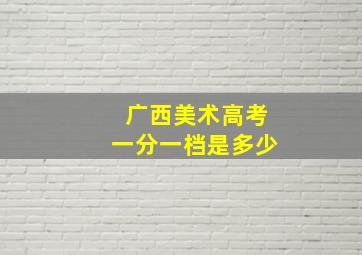 广西美术高考
一分一档是多少